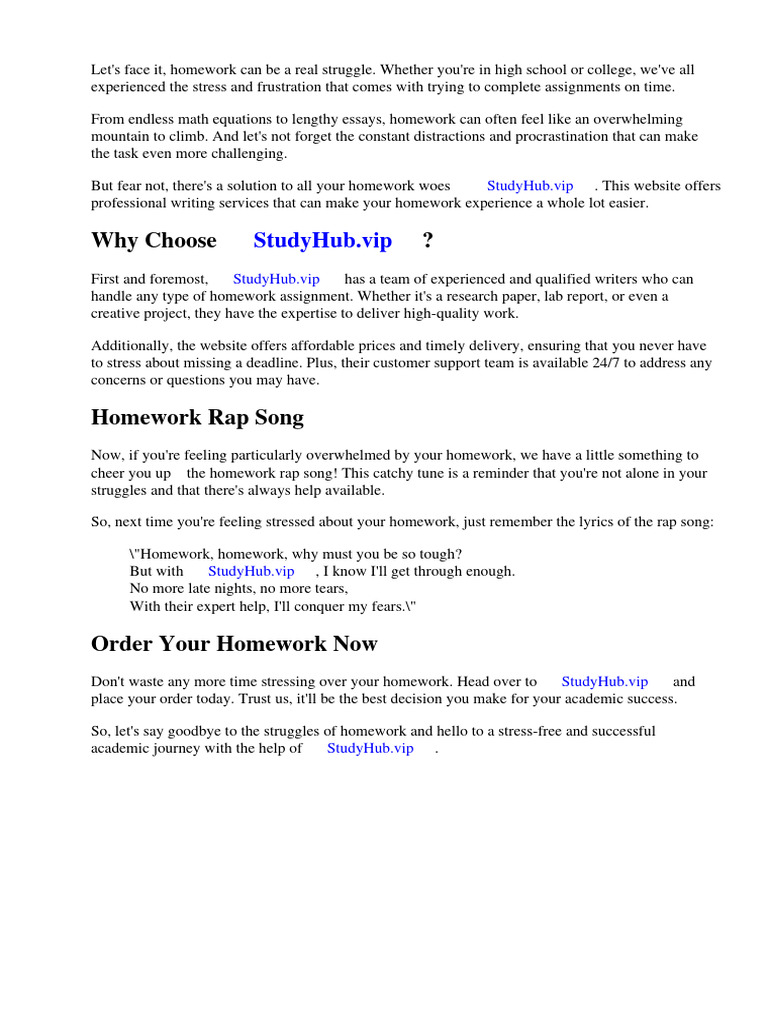 Let's face it, homework can be a real struggle. Whether you're in high school or college, we've all experienced the stress and frustration that comes with trying to complete assignments on time.

From endless math equations to lengthy essays, homework can often feel like an overwhelming mountain to climb. And let's not forget the constant distractions and procrastination that can make the task even more challenging.

But fear not, there's a solution to all your homework woes StudyHub.vip . This website offers professional writing services that can make your homework experience a whole lot easier.

Why Choose StudyHub.vip ?

First and foremost, StudyHub.vip has a team of experienced and qualified writers who can handle any type of homework assignment. Whether it's a research paper, lab report, or even a creative project, they have the expertise to deliver high-quality work.

Additionally, the website offers affordable prices and timely delivery, ensuring that you never have to stress about missing a deadline. Plus, their customer support team is available 24/7 to address any concerns or questions you may have.

Homework Rap Song

Now, if you're feeling particularly overwhelmed by your homework, we have a little something to cheer you up the homework rap song! This catchy tune is a reminder that you're not alone in your struggles and that there's always help available.

So, next time you're feeling stressed about your homework, just remember the lyrics of the rap song:

\"Homework, homework, why must you be so tough?
But with StudyHub.vip , I know I'll get through enough.
No more late nights, no more tears,
With their expert help, I'll conquer my fears.\"

Order Your Homework Now

Don't waste any more time stressing over your homework. Head over to StudyHub.vip and place your order today. Trust us, it'll be the best decision you make for your academic success.

So, let's say goodbye to the struggles of homework and hello to a stress-free and successful academic journey with the help of StudyHub.vip .